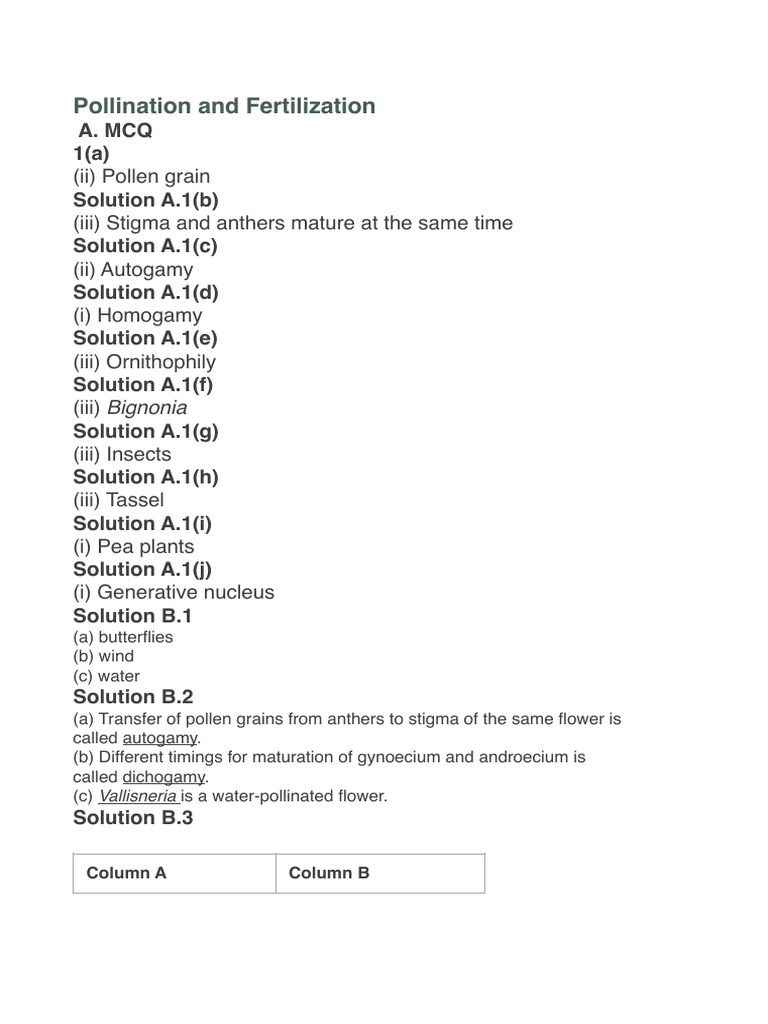 Pollination and Fertilization

A. MCQ

1(a)

(ii) Pollen grain

Solution A.1(b)

(iii) Stigma and anthers mature at the same time

Solution A.1(c)

(ii) Autogamy

Solution A.1(d)

(i) Homogamy

Solution A.1(e)

(iii) Ornithophily

Solution A.1(f)

(iii) Bignonia

Solution A.1(g)

(iii) Insects

Solution A.1(h)

(iii) Tassel

Solution A.1(i)

(i) Pea plants

Solution A.1(j)

(i) Generative nucleus

Solution B.1

(a) butterflies
(b) wind
(c) water

Solution B.2

(a) Transfer of pollen grains from anthers to stigma of the same flower is called autogamy.

(b) Different timings for maturation of gynoecium and androecium is called dichogamy.

(c) Vallisneria is a water-pollinated flower.

Solution B.3

| Column A | Column B |
|---|---|